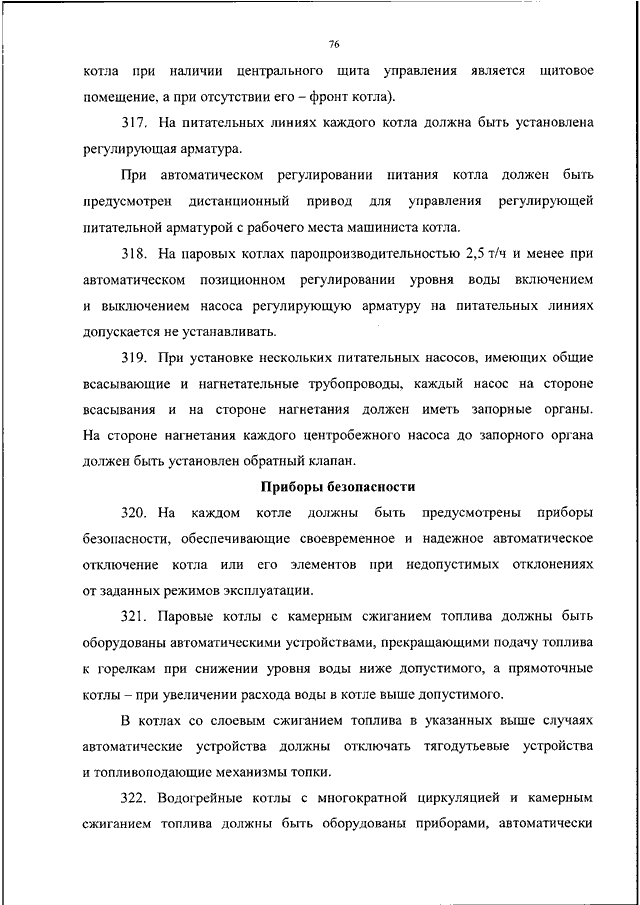 76

котла при наличии центрального щита управления является щитовое помещение, а при отсутствии его – фронт котла).

317. На питательных линиях каждого котла должна быть установлена регулирующая арматура.

При автоматическом регулировании питания котла должен быть предусмотрен дистанционный привод для управления регулирующей питательной арматурой с рабочего места машиниста котла.

318. На паровых котлах паропроизводительностью 2,5 т/ч и менее при автоматическом позиционном регулировании уровня воды включением и выключением насоса регулирующую арматуру на питательных линиях допускается не устанавливать.

319. При установке нескольких питательных насосов, имеющих общие всасывающие и нагнетательные трубопроводы, каждый насос на стороне всасывания и на стороне нагнетания должен иметь запорные органы. На стороне нагнетания каждого центробежного насоса до запорного органа должен быть установлен обратный клапан.

Приборы безопасности

320. На каждом котле должны быть предусмотрены приборы безопасности, обеспечивающие своевременное и надежное автоматическое отключение котла или его элементов при недопустимых отклонениях от заданных режимов эксплуатации.

321. Паровые котлы с камерным сжиганием топлива должны быть оборудованы автоматическими устройствами, прекращающими подачу топлива к горелкам при снижении уровня воды ниже допустимого, а прямоточные котлы – при увеличении расхода воды в котле выше допустимого.

В котлах со слоевым сжиганием топлива в указанных выше случаях автоматические устройства должны отключать тягодутьевые устройства и топливоподающие механизмы топки.

322. Водогрейные котлы с многократной циркуляцией и камерным сжиганием топлива должны быть оборудованы приборами, автоматически